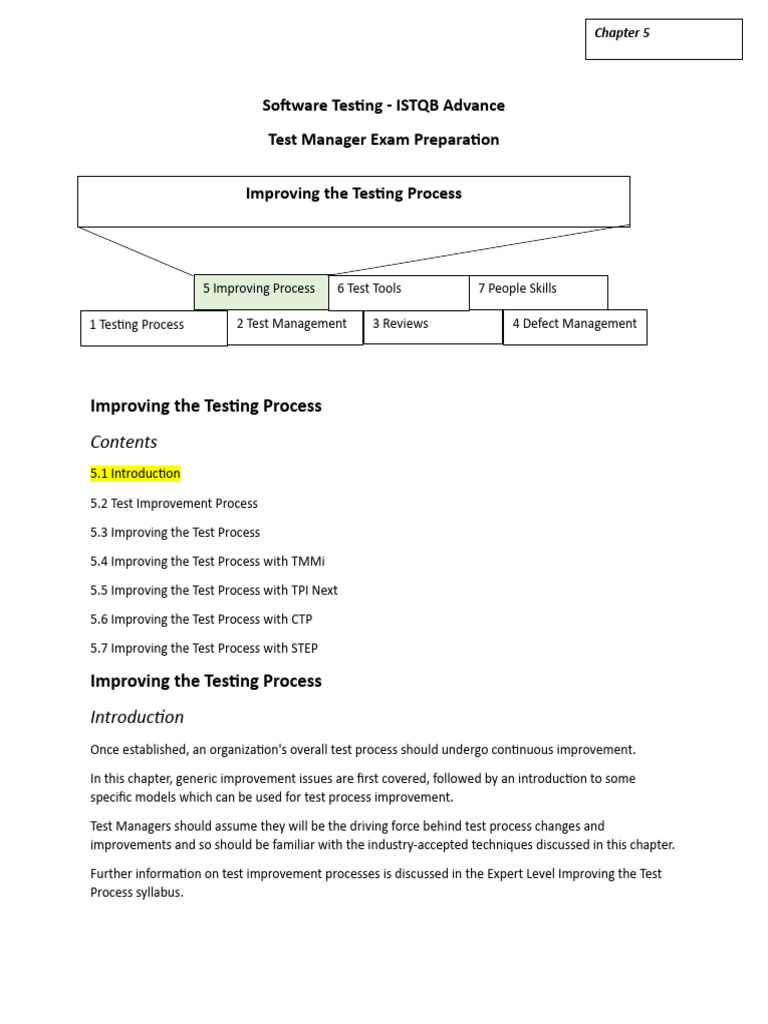 Chapter 5

Software Testing - ISTQB Advance

Test Manager Exam Preparation

Improving the Testing Process

5 Improving Process

6 Test Tools

7 People Skills

1 Testing Process

2 Test Management

3 Reviews

4 Defect Management

Improving the Testing Process

Contents

5.1 Introduction

5.2 Test Improvement Process

5.3 Improving the Test Process

5.4 Improving the Test Process with TMMi

5.5 Improving the Test Process with TPI Next

5.6 Improving the Test Process with CTP

5.7 Improving the Test Process with STEP

Improving the Testing Process

Introduction

Once established, an organization's overall test process should undergo continuous improvement.

In this chapter, generic improvement issues are first covered, followed by an introduction to some specific models which can be used for test process improvement.

Test Managers should assume they will be the driving force behind test process changes and improvements and so should be familiar with the industry-accepted techniques discussed in this chapter.

Further information on test improvement processes is discussed in the Expert Level Improving the Test Process syllabus.